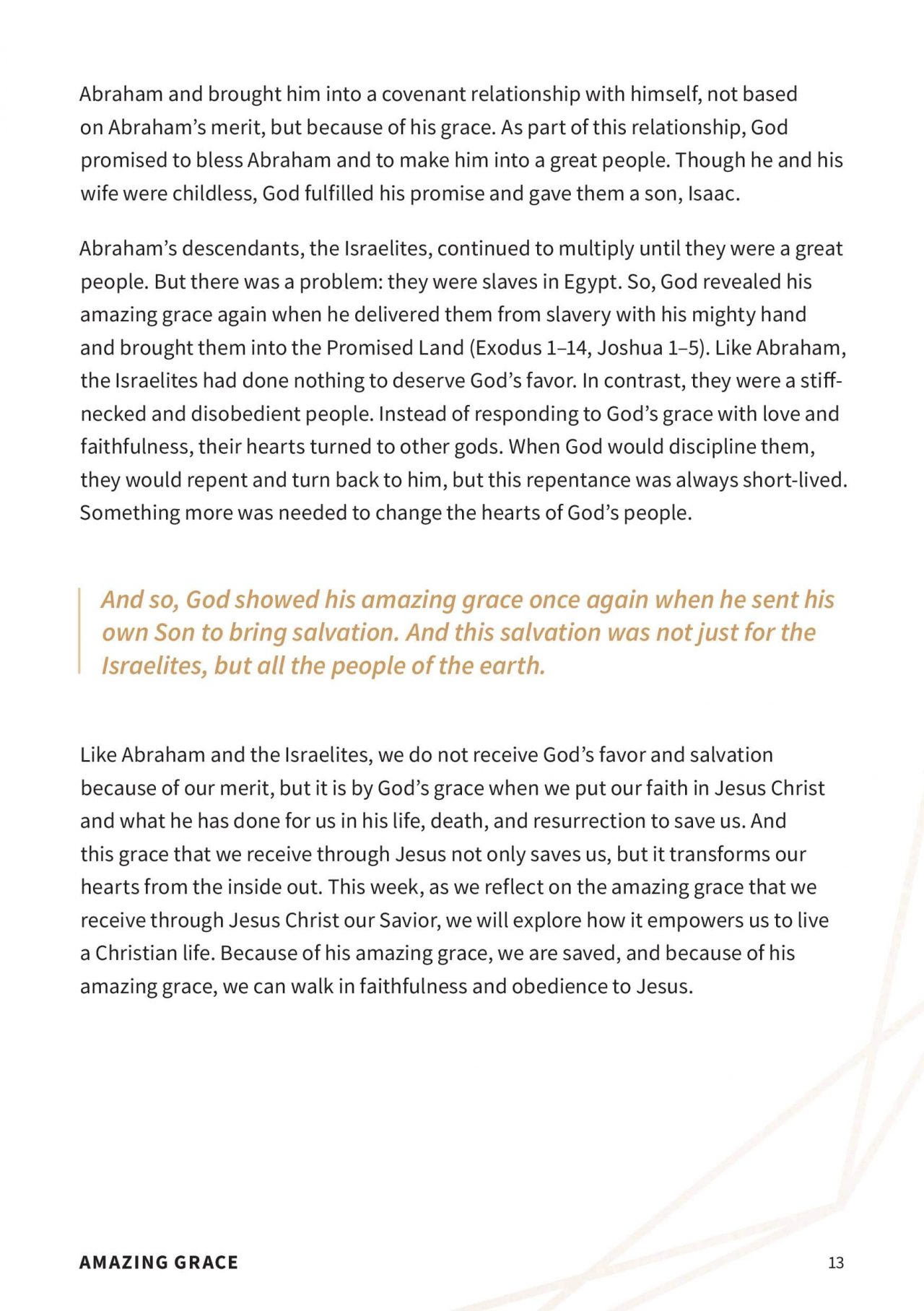 Abraham and brought him into a covenant relationship with himself, not based on Abraham's merit, but because of his grace. As part of this relationship, God promised to bless Abraham and to make him into a great people. Though he and his wife were childless, God fulfilled his promise and gave them a son, Isaac.

Abraham's descendants, the Israelites, continued to multiply until they were a great people. But there was a problem: they were slaves in Egypt. So, God revealed his amazing grace again when he delivered them from slavery with his mighty hand and brought them into the Promised Land (Exodus 1–14, Joshua 1–5). Like Abraham, the Israelites had done nothing to deserve God's favor. In contrast, they were a stiff-necked and disobedient people. Instead of responding to God's grace with love and faithfulness, their hearts turned to other gods. When God would discipline them, they would repent and turn back to him, but this repentance was always short-lived. Something more was needed to change the hearts of God's people.

And so, God showed his amazing grace once again when he sent his own Son to bring salvation. And this salvation was not just for the Israelites, but all the people of the earth.

Like Abraham and the Israelites, we do not receive God's favor and salvation because of our merit, but it is by God's grace when we put our faith in Jesus Christ and what he has done for us in his life, death, and resurrection to save us. And this grace that we receive through Jesus not only saves us, but it transforms our hearts from the inside out. This week, as we reflect on the amazing grace that we receive through Jesus Christ our Savior, we will explore how it empowers us to live a Christian life. Because of his amazing grace, we are saved, and because of his amazing grace, we can walk in faithfulness and obedience to Jesus.

AMAZING GRACE
13